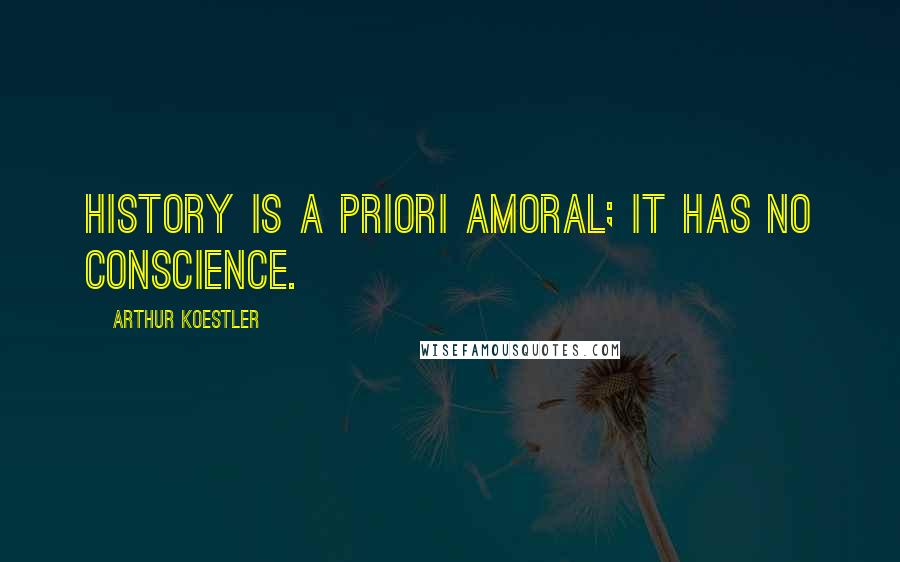 HISTORY IS A PRIORI AMORAL; IT HAS NO CONSCIENCE.

ARTHUR KOESTLER

WISEFAMOUSQUOTES.COM